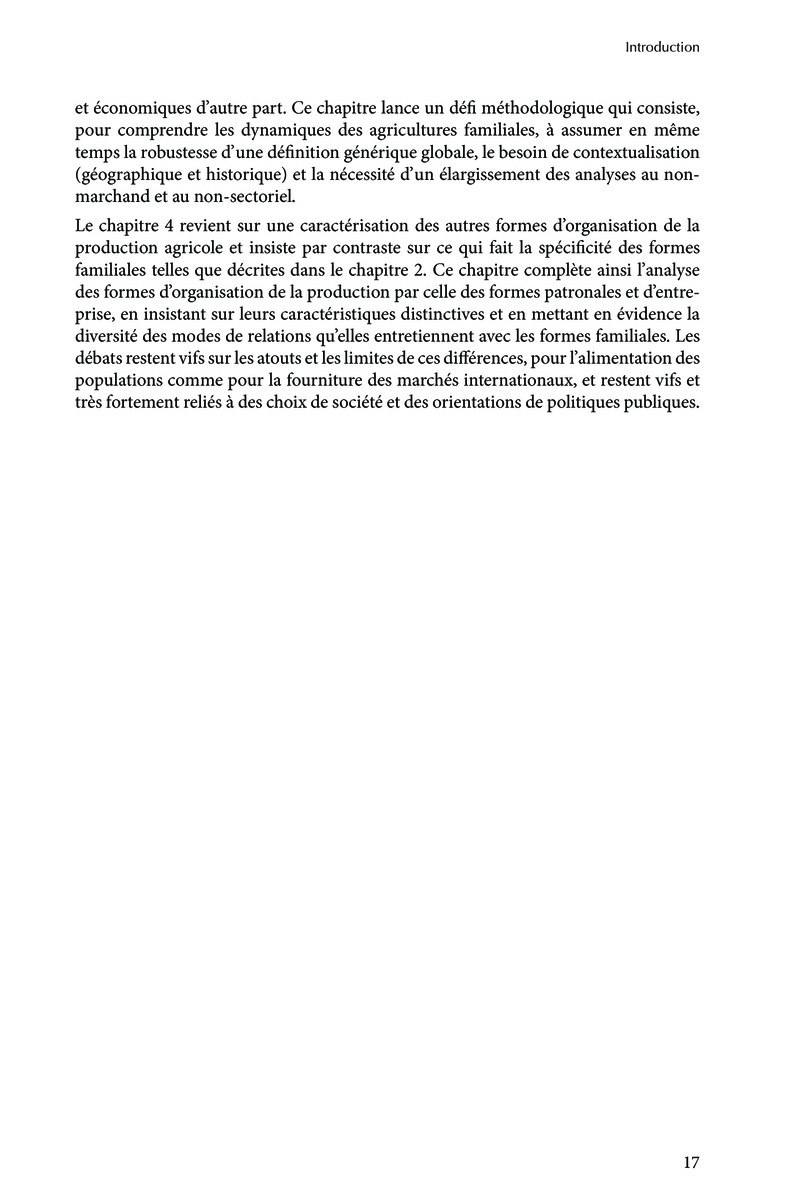 Introduction

et économiques d'autre part. Ce chapitre lance un défi méthodologique qui consiste, pour comprendre les dynamiques des agricultures familiales, à assumer en même temps la robustesse d'une définition générique globale, le besoin de contextualisation (géographique et historique) et la nécessité d'un élargissement des analyses au non-marchand et au non-sectoriel.

Le chapitre 4 revient sur une caractérisation des autres formes d'organisation de la production agricole et insiste par contraste sur ce qui fait la spécificité des formes familiales telles que décrites dans le chapitre 2. Ce chapitre complète ainsi l'analyse des formes d'organisation de la production par celle des formes patronales et d'entreprise, en insistant sur leurs caractéristiques distinctives et en mettant en évidence la diversité des modes de relations qu'elles entretiennent avec les formes familiales. Les débats restent vifs sur les atouts et les limites de ces différences, pour l'alimentation des populations comme pour la fourniture des marchés internationaux, et restent vifs et très fortement reliés à des choix de société et des orientations de politiques publiques.

17